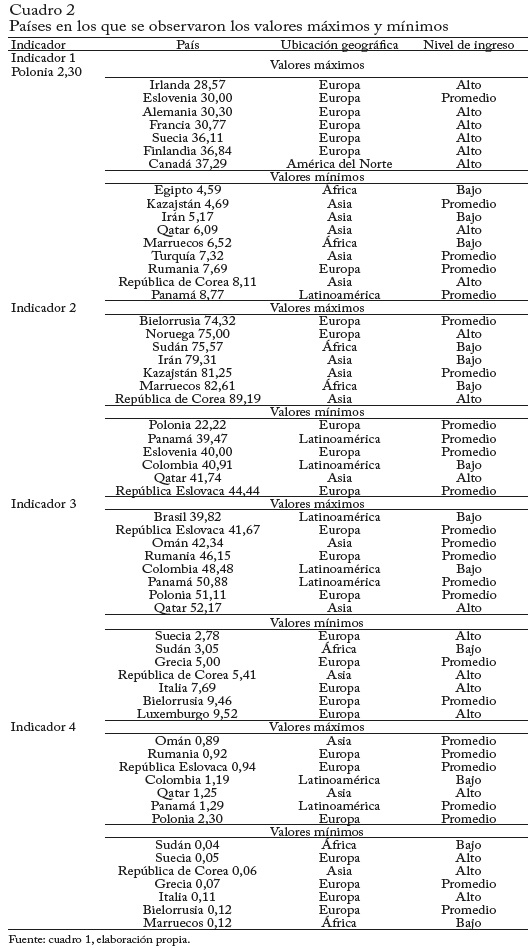 Cuadro 2
Países en los que se observaron los valores máximos y mínimos

| Indicador | País | Ubicación geográfica | Nivel de ingreso |
|---|---|---|---|
| Indicador 1 Polonia 2,30 | Valores máximos | | |
| | Irlanda 28,57 | Europa | Alto |
| | Eslovenia 30,00 | Europa | Promedio |
| | Alemania 30,30 | Europa | Alto |
| | Francia 30,77 | Europa | Alto |
| | Suecia 36,11 | Europa | Alto |
| | Finlandia 36,84 | Europa | Alto |
| | Canadá 37,29 | América del Norte | Alto |
| | Valores mínimos | | |
| | Egipto 4,59 | África | Bajo |
| | Kazajstán 4,69 | Asia | Promedio |
| | Irán 5,17 | Asia | Bajo |
| | Qatar 6,09 | Asia | Alto |
| | Marruecos 6,52 | África | Bajo |
| | Turquía 7,32 | Asia | Promedio |
| | Rumania 7,69 | Europa | Promedio |
| | República de Corea 8,11 | Asia | Alto |
| | Panamá 8,77 | Latinoamérica | Promedio |
| Indicador 2 | Valores máximos | | |
| | Bielorrusia 74,32 | Europa | Promedio |
| | Noruega 75,00 | Europa | Alto |
| | Sudán 75,57 | África | Bajo |
| | Irán 79,31 | Asia | Bajo |
| | Kazajstán 81,25 | Asia | Promedio |
| | Marruecos 82,61 | África | Bajo |
| | República de Corea 89,19 | Asia | Alto |
| | Valores mínimos | | |
| | Polonia 22,22 | Europa | Promedio |
| | Panamá 39,47 | Latinoamérica | Promedio |
| | Eslovenia 40,00 | Europa | Promedio |
| | Colombia 40,91 | Latinoamérica | Bajo |
| | Qatar 41,74 | Asia | Alto |
| | República Eslovaca 44,44 | Europa | Promedio |
| Indicador 3 | Valores máximos | | |
| | Brasil 39,82 | Latinoamérica | Bajo |
| | República Eslovaca 41,67 | Europa | Promedio |
| | Omán 42,34 | Asia | Promedio |
| | Rumania 46,15 | Europa | Promedio |
| | Colombia 48,48 | Latinoamérica | Bajo |
| | Panamá 50,88 | Latinoamérica | Promedio |
| | Polonia 51,11 | Europa | Promedio |
| | Qatar 52,17 | Asia | Alto |
| | Valores mínimos | | |
| | Suecia 2,78 | Europa | Alto |
| | Sudán 3,05 | África | Bajo |
| | Grecia 5,00 | Europa | Promedio |
| | República de Corea 5,41 | Asia | Alto |
| | Italia 7,69 | Europa | Alto |
| | Bielorrusia 9,46 | Europa | Promedio |
| | Luxemburgo 9,52 | Europa | Alto |
| Indicador 4 | Valores máximos | | |
| | Omán 0,89 | Asia | Promedio |
| | Rumania 0,92 | Europa | Promedio |
| | República Eslovaca 0,94 | Europa | Promedio |
| | Colombia 1,19 | Latinoamérica | Bajo |
| | Qatar 1,25 | Asia | Alto |
| | Panamá 1,29 | Latinoamérica | Promedio |
| | Polonia 2,30 | Europa | Promedio |
| | Valores mínimos | | |
| | Sudán 0,04 | África | Bajo |
| | Suecia 0,05 | Europa | Alto |
| | República de Corea 0,06 | Asia | Alto |
| | Grecia 0,07 | Europa | Promedio |
| | Italia 0,11 | Europa | Alto |
| | Bielorrusia 0,12 | Europa | Promedio |
| | Marruecos 0,12 | África | Bajo |

Fuente: cuadro 1, elaboración propia.